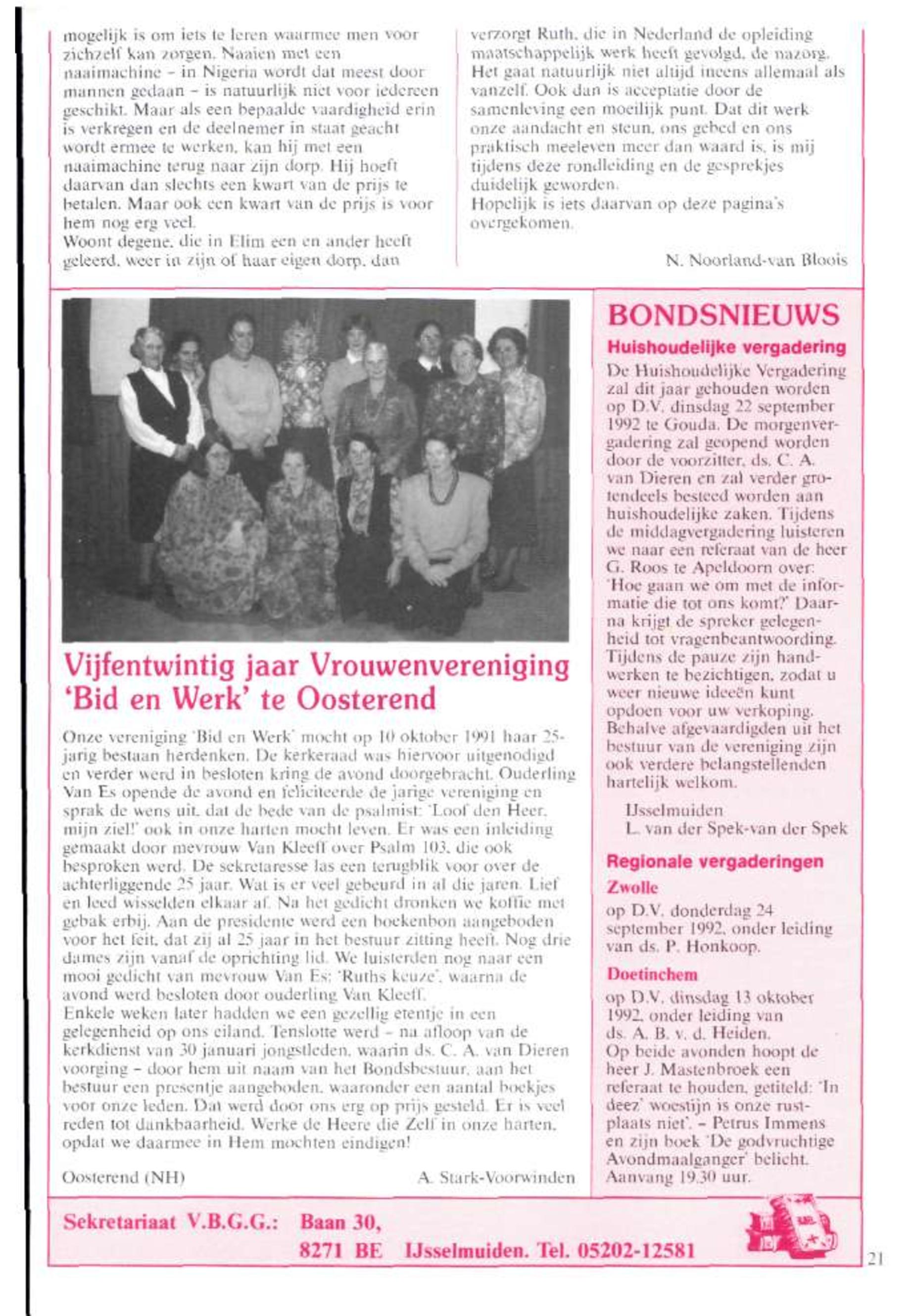 mogelijk is om iets te leren waarmee men voor zichzelf kan zorgen. Naaien met een naaimachine – in Nigeria wordt dat meest door mannen gedaan – is natuurlijk niet voor iedereen geschikt. Maar als een bepaalde vaardigheid erin is verkregen en de deelnemer in staat geacht wordt ermee te werken, kan hij met een naaimachine terug naar zijn dorp. Hij hoeft daarvan dan slechts een kwart van de prijs te betalen. Maar ook een kwart van de prijs is voor hem nog erg veel.
Woont degene, die in Elim een en ander heeft geleerd, weer in zijn of haar eigen dorp, dan

verzorgt Ruth, die in Nederland de opleiding maatschappelijk werk heeft gevolgd, de nazorg. Het gaat natuurlijk niet altijd ineens allemaal als vanzelf. Ook dan is acceptatie door de samenleving een moeilijk punt. Dat dit werk onze aandacht en steun, ons gebed en ons praktisch meeleven meer dan waard is, is mij tijdens deze rondleiding en de gesprekjes duidelijk geworden.
Hopelijk is iets daarvan op deze pagina's overgekomen.

N. Noorland-van Bloois

Vijfentwintig jaar Vrouwenvereniging 'Bid en Werk' te Oosterend

Onze vereniging 'Bid en Werk' mocht op 10 oktober 1991 haar 25-jarig bestaan herdenken. De kerkeraad was hiervoor uitgenodigd en verder werd in besloten kring de avond doorgebracht. Ouderling Van Es opende de avond en feliciteerde de jarige vereniging en sprak de wens uit, dat de bede van de psalmist: 'Loof den Heer, mijn ziel!' ook in onze harten mocht leven. Er was een inleiding gemaakt door mevrouw Van Kleeff over Psalm 103, die ook besproken werd. De sekretaresse las een terugblik voor over de achterliggende 25 jaar. Wat is er veel gebeurd in al die jaren. Lief en leed wisselden elkaar af. Na het gedicht dronken we koffie met gebak erbij. Aan de presidente werd een boekenbon aangeboden voor het feit, dat zij al 25 jaar in het bestuur zitting heeft. Nog drie dames zijn vanaf de oprichting lid. We luisterden nog naar een mooi gedicht van mevrouw Van Es: 'Ruths keuze', waarna de avond werd besloten door ouderling Van Kleeff.
Enkele weken later hadden we een gezellig etentje in een gelegenheid op ons eiland. Tenslotte werd – na afloop van de kerkdienst van 30 januari jongstleden, waarin ds. C. A. van Dieren voorging – door hem uit naam van het Bondsbestuur, aan het bestuur een presentje aangeboden, waaronder een aantal boekjes voor onze leden. Dat werd door ons erg op prijs gesteld. Er is veel reden tot dankbaarheid. Werke de Heere die Zelf in onze harten, opdat we daarmee in Hem mochten eindigen!

Oosterend (NH) A. Stark-Voorwinden

BONDSNIEUWS

Huishoudelijke vergadering

De Huishoudelijke Vergadering zal dit jaar gehouden worden op D.V. dinsdag 22 september 1992 te Gouda. De morgenvergadering zal geopend worden door de voorzitter, ds. C. A. van Dieren en zal verder grotendeels besteed worden aan huishoudelijke zaken. Tijdens de middagvergadering luisteren we naar een referaat van de heer G. Roos te Apeldoorn over: 'Hoe gaan we om met de informatie die tot ons komt?' Daarna krijgt de spreker gelegenheid tot vragenbeantwoording. Tijdens de pauze zijn handwerken te bezichtigen, zodat u weer nieuwe ideeën kunt opdoen voor uw verkoping. Behalve afgevaardigden uit het bestuur van de vereniging zijn ook verdere belangstellenden hartelijk welkom.

IJsselmuiden
L. van der Spek-van der Spek

Regionale vergaderingen

Zwolle

op D.V. donderdag 24 september 1992, onder leiding van ds. P. Honkoop.

Doetinchem

op D.V. dinsdag 13 oktober 1992, onder leiding van ds. A. B. v. d. Heiden.
Op beide avonden hoopt de heer J. Mastenbroek een referaat te houden, getiteld: 'In deez' woestijn is onze rustplaats niet'. – Petrus Immens en zijn boek 'De godvruchtige Avondmaalganger' belicht. Aanvang 19.30 uur.

Sekretariaat V.B.G.G.: Baan 30,
8271 BE IJsselmuiden. Tel. 05202-12581

21